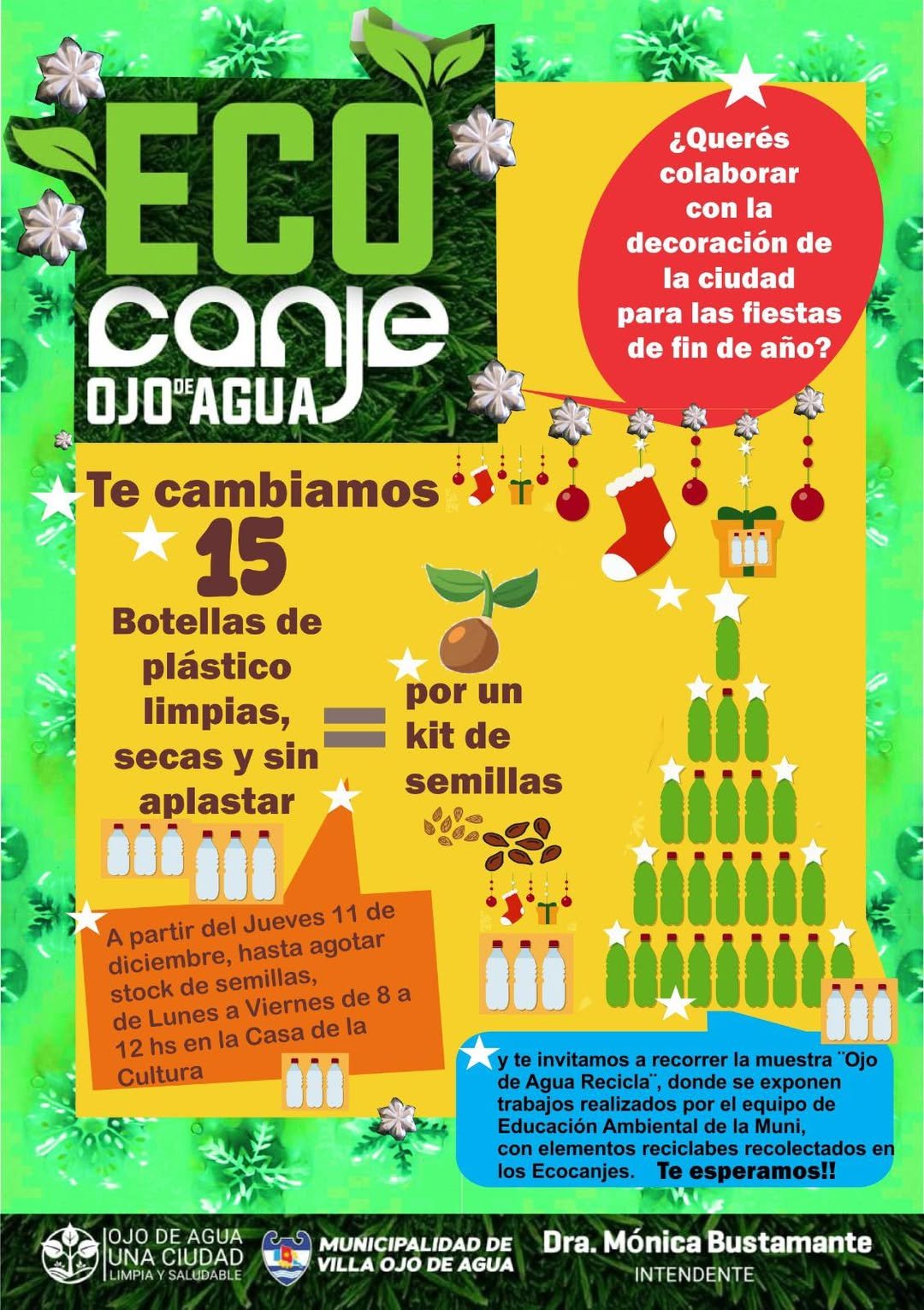 ECO
canje
OJO DE AGUA

¿Querés colaborar con la decoración de la ciudad para las fiestas de fin de año?

Te cambiamos
15
Botellas de plástico limpias, secas y sin aplastar
=
por un kit de semillas

A partir del Jueves 11 de diciembre, hasta agotar stock de semillas, de Lunes a Viernes de 8 a 12 hs en la Casa de la Cultura

y te invitamos a recorrer la muestra ¨Ojo de Agua Recicla¨, donde se exponen trabajos realizados por el equipo de Educación Ambiental de la Muni, con elementos reciclabes recolectados en los Ecocanjes. Te esperamos!!

OJO DE AGUA
UNA CIUDAD
LIMPIA Y SALUDABLE

MUNICIPALIDAD DE
VILLA OJO DE AGUA

Dra. Mónica Bustamante
INTENDENTE